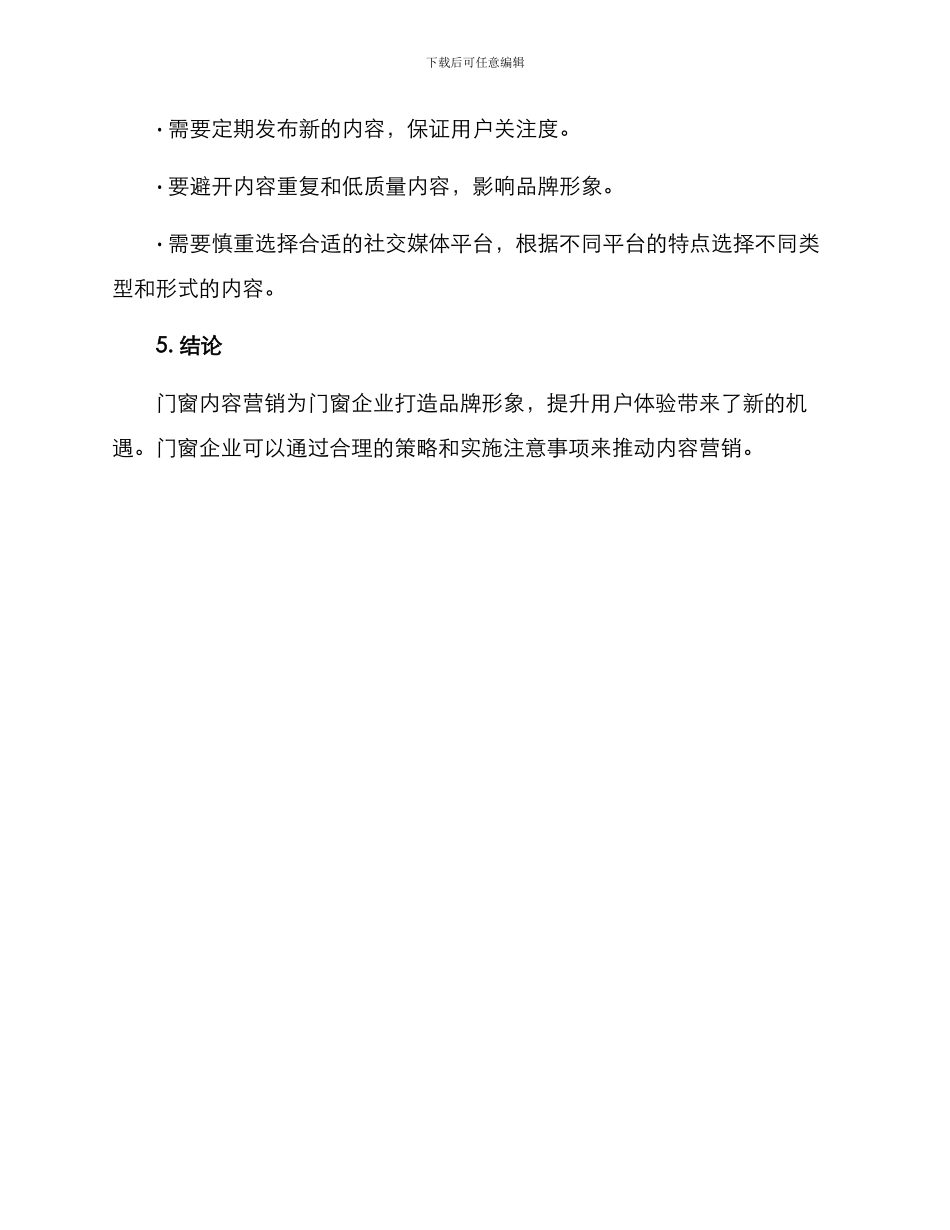 下载后可任意编辑

· 需要定期发布新的内容，保证用户关注度。

· 要避开内容重复和低质量内容，影响品牌形象。

· 需要慎重选择合适的社交媒体平台，根据不同平台的特点选择不同类型和形式的内容。

5. 结论

门窗内容营销为门窗企业打造品牌形象，提升用户体验带来了新的机遇。门窗企业可以通过合理的策略和实施注意事项来推动内容营销。